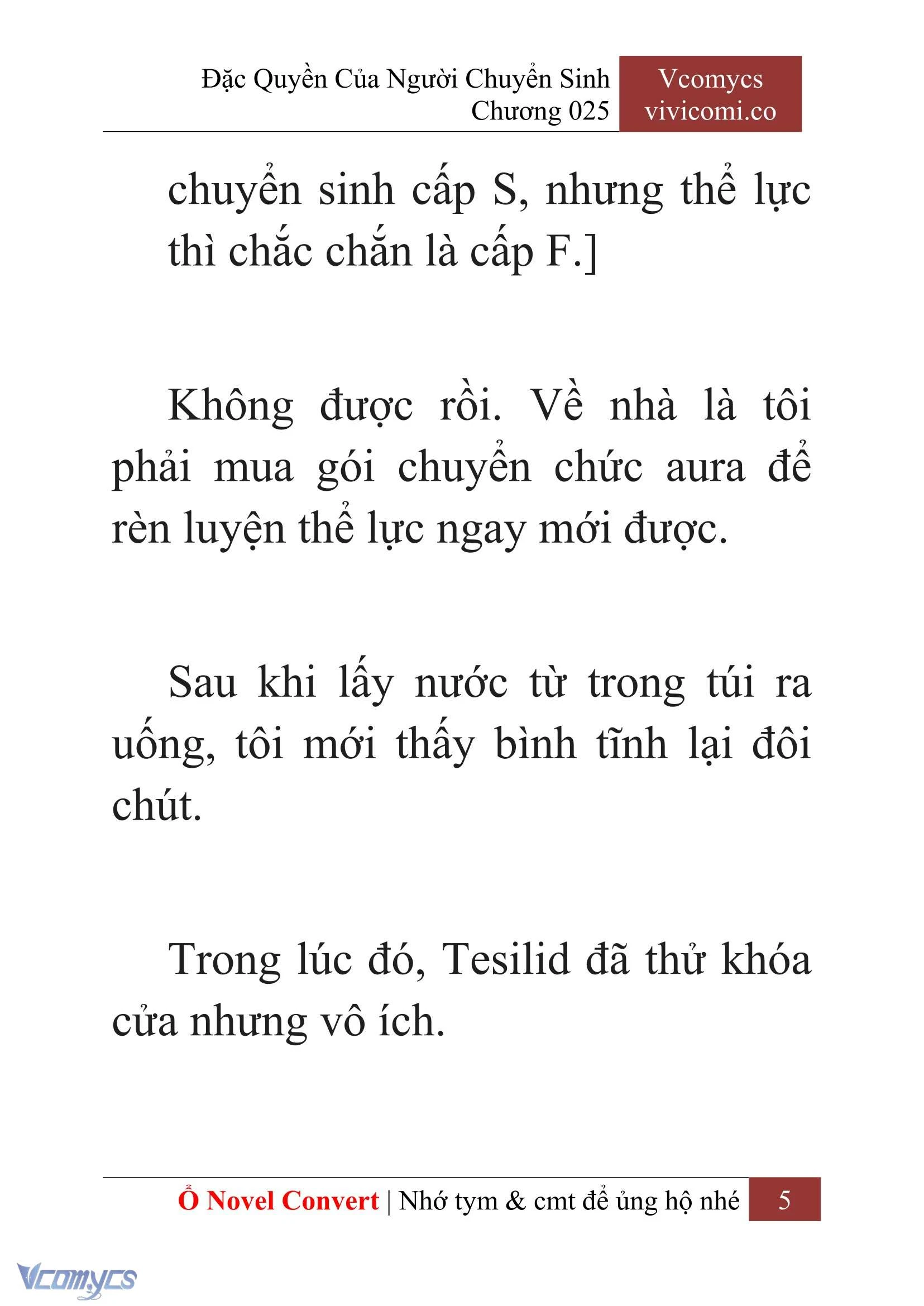 Đặc Quyền Của Người Chuyển Sinh
Chương 025

Vcomycs
vivicomi.co

chuyển sinh cấp S, nhưng thể lực thì chắc chắn là cấp F.]

Không được rồi. Về nhà là tôi phải mua gói chuyển chức aura để rèn luyện thể lực ngay mới được.

Sau khi lấy nước từ trong túi ra uống, tôi mới thấy bình tĩnh lại đôi chút.

Trong lúc đó, Tesilid đã thử khóa cửa nhưng vô ích.

Ổ Novel Convert | Nhớ tym & cmt để ủng hộ nhé 5

Vcomycs